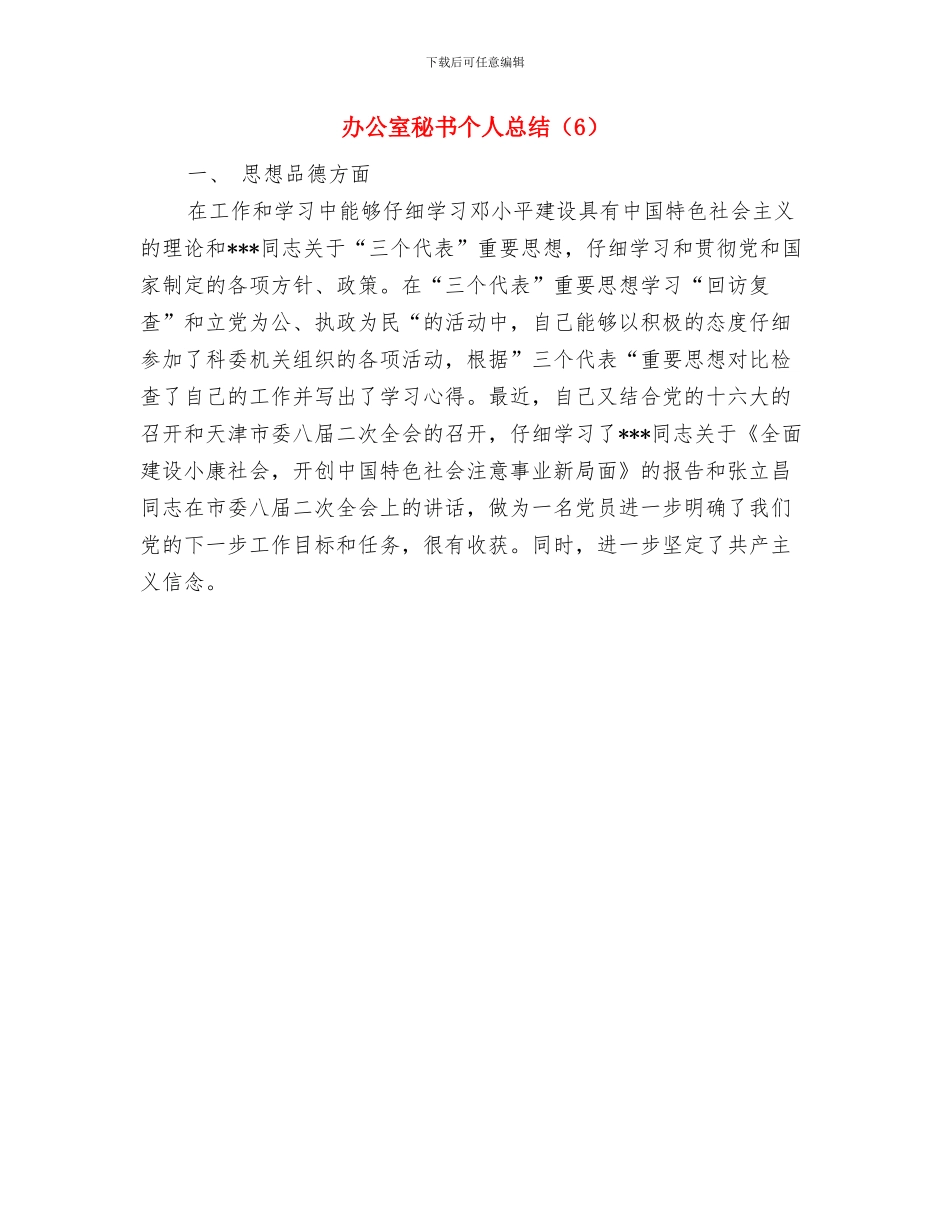 下载后可任意编辑

办公室秘书个人总结（6）

一、 思想品德方面

在工作和学习中能够仔细学习邓小平建设具有中国特色社会主义的理论和***同志关于“三个代表”重要思想，仔细学习和贯彻党和国家制定的各项方针、政策。在“三个代表”重要思想学习“回访复查”和立党为公、执政为民“的活动中，自己能够以积极的态度仔细参加了科委机关组织的各项活动，根据”三个代表“重要思想对比检查了自己的工作并写出了学习心得。最近，自己又结合党的十六大的召开和天津市委八届二次全会的召开，仔细学习了***同志关于《全面建设小康社会，开创中国特色社会注意事业新局面》的报告和张立昌同志在市委八届二次全会上的讲话，做为一名党员进一步明确了我们党的下一步工作目标和任务，很有收获。同时，进一步坚定了共产主义信念。